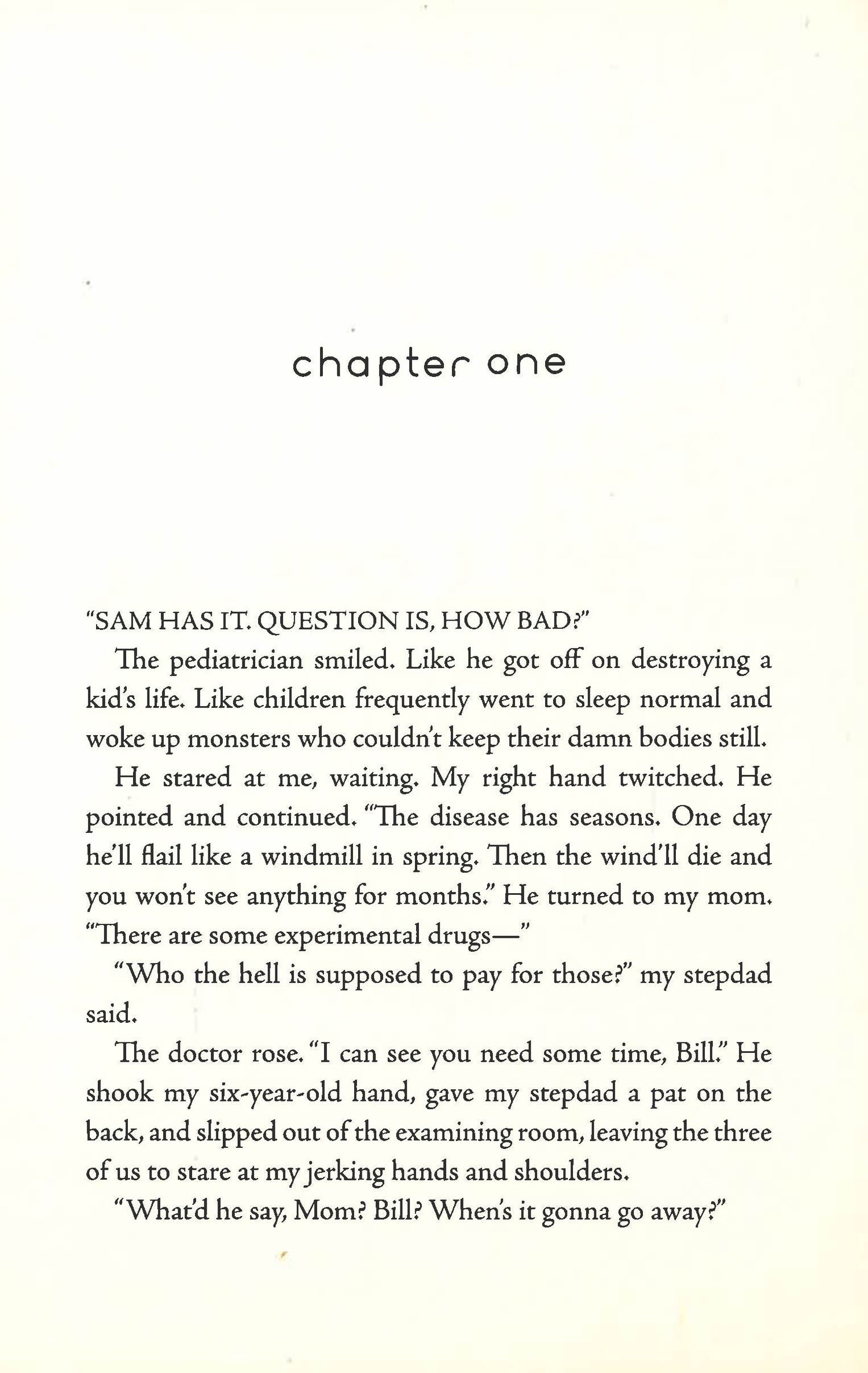 chapter one

"SAM HAS IT. QUESTION IS, HOW BAD?"

The pediatrician smiled. Like he got off on destroying a kid's life. Like children frequently went to sleep normal and woke up monsters who couldn't keep their damn bodies still.

He stared at me, waiting. My right hand twitched. He pointed and continued. "The disease has seasons. One day he'll flail like a windmill in spring. Then the wind'll die and you won't see anything for months." He turned to my mom. "There are some experimental drugs—"

"Who the hell is supposed to pay for those?" my stepdad said.

The doctor rose. "I can see you need some time, Bill." He shook my six-year-old hand, gave my stepdad a pat on the back, and slipped out of the examining room, leaving the three of us to stare at my jerking hands and shoulders.

"What'd he say, Mom? Bill? When's it gonna go away?"